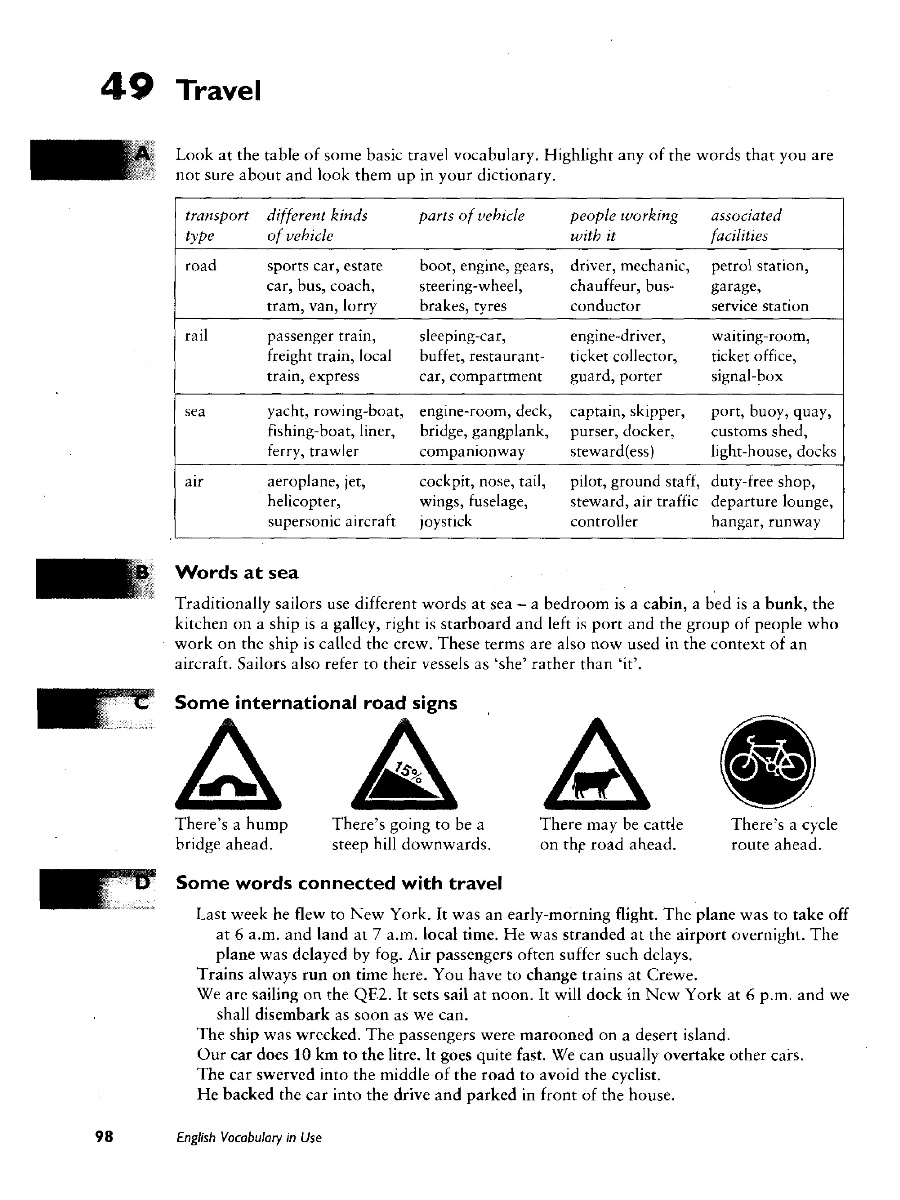 49 Travel

A

Look at the table of some basic travel vocabulary. Highlight any of the words that you are not sure about and look them up in your dictionary.

| transport type | different kinds of vehicle | parts of vehicle | people working with it | associated facilities |
|---|---|---|---|---|
| road | sports car, estate car, bus, coach, tram, van, lorry | boot, engine, gears, steering-wheel, brakes, tyres | driver, mechanic, chauffeur, bus-conductor | petrol station, garage, service station |
| rail | passenger train, freight train, local train, express | sleeping-car, buffet, restaurant-car, compartment | engine-driver, ticket collector, guard, porter | waiting-room, ticket office, signal-box |
| sea | yacht, rowing-boat, fishing-boat, liner, ferry, trawler | engine-room, deck, bridge, gangplank, companionway | captain, skipper, purser, docker, steward(ess) | port, buoy, quay, customs shed, light-house, docks |
| air | aeroplane, jet, helicopter, supersonic aircraft | cockpit, nose, tail, wings, fuselage, joystick | pilot, ground staff, steward, air traffic controller | duty-free shop, departure lounge, hangar, runway |

B

Words at sea

Traditionally sailors use different words at sea – a bedroom is a cabin, a bed is a bunk, the kitchen on a ship is a galley, right is starboard and left is port and the group of people who work on the ship is called the crew. These terms are also now used in the context of an aircraft. Sailors also refer to their vessels as 'she' rather than 'it'.

C

Some international road signs

15%

There's a hump bridge ahead.

There's going to be a steep hill downwards.

There may be cattle on the road ahead.

There's a cycle route ahead.

D

Some words connected with travel

Last week he flew to New York. It was an early-morning flight. The plane was to take off at 6 a.m. and land at 7 a.m. local time. He was stranded at the airport overnight. The plane was delayed by fog. Air passengers often suffer such delays.
Trains always run on time here. You have to change trains at Crewe.
We are sailing on the QE2. It sets sail at noon. It will dock in New York at 6 p.m. and we shall disembark as soon as we can.
The ship was wrecked. The passengers were marooned on a desert island.
Our car does 10 km to the litre. It goes quite fast. We can usually overtake other cars.
The car swerved into the middle of the road to avoid the cyclist.
He backed the car into the drive and parked in front of the house.

98 English Vocabulary in Use